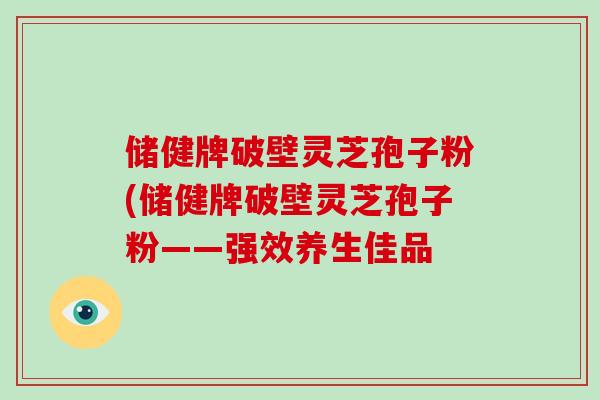 储健牌破壁灵芝孢子粉(储健牌破壁灵芝孢子粉——强效养生佳品